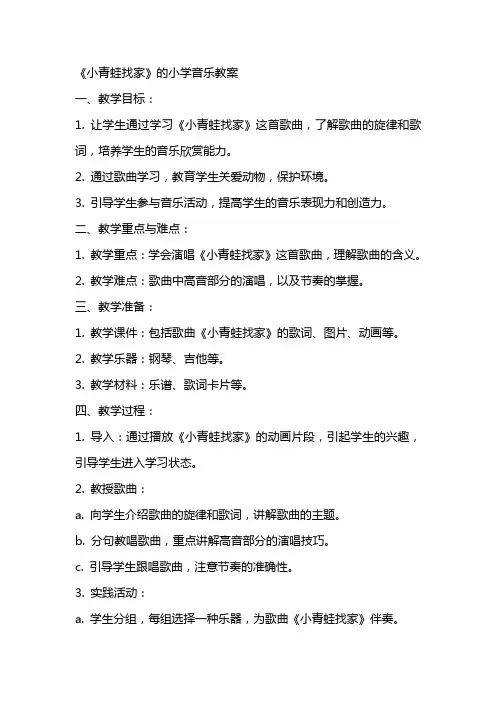 《小青蛙找家》的小学音乐教案

一、教学目标：

1. 让学生通过学习《小青蛙找家》这首歌曲，了解歌曲的旋律和歌词，培养学生的音乐欣赏能力。

2. 通过歌曲学习，教育学生关爱动物，保护环境。

3. 引导学生参与音乐活动，提高学生的音乐表现力和创造力。

二、教学重点与难点：

1. 教学重点：学会演唱《小青蛙找家》这首歌曲，理解歌曲的含义。

2. 教学难点：歌曲中高音部分的演唱，以及节奏的掌握。

三、教学准备：

1. 教学课件：包括歌曲《小青蛙找家》的歌词、图片、动画等。

2. 教学乐器：钢琴、吉他等。

3. 教学材料：乐谱、歌词卡片等。

四、教学过程：

1. 导入：通过播放《小青蛙找家》的动画片段，引起学生的兴趣，引导学生进入学习状态。

2. 教授歌曲：

a. 向学生介绍歌曲的旋律和歌词，讲解歌曲的主题。

b. 分句教唱歌曲，重点讲解高音部分的演唱技巧。

c. 引导学生跟唱歌曲，注意节奏的准确性。

3. 实践活动：

a. 学生分组，每组选择一种乐器，为歌曲《小青蛙找家》伴奏。